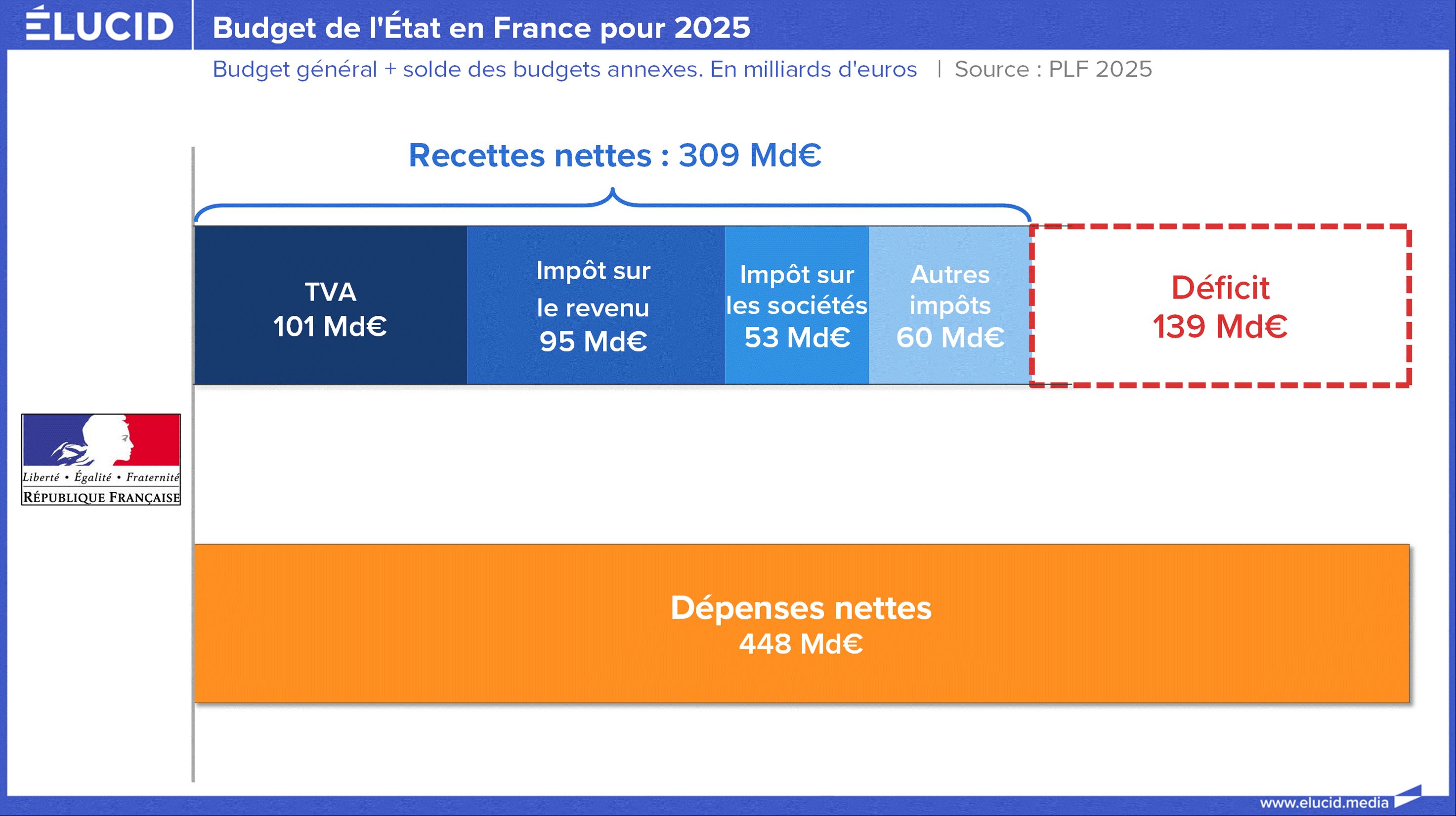 ÉLUCID

Budget de l'État en France pour 2025

Budget général + solde des budgets annexes. En milliards d'euros | Source : PLF 2025

Recettes nettes : 309 Md€

TVA
101 Md€

Impôt sur le revenu
95 Md€

Impôt sur les sociétés
53 Md€

Autres impôts
60 Md€

Déficit
139 Md€

Liberté • Égalité • Fraternité
RÉPUBLIQUE FRANÇAISE

Dépenses nettes
448 Md€

www.elucid.media